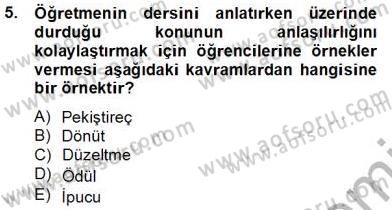 5. Öğretmenin dersini anlatırken üzerinde durduğu konunun anlaşılırlığını kolaylaştırmak için öğrencilerine örnekler vermesi aşağıdaki kavramlardan hangisine bir örnektir?

A) Pekiştireç
B) Dönüt
C) Düzeltme
D) Ödül
E) İpucu

www.aofsoru.com